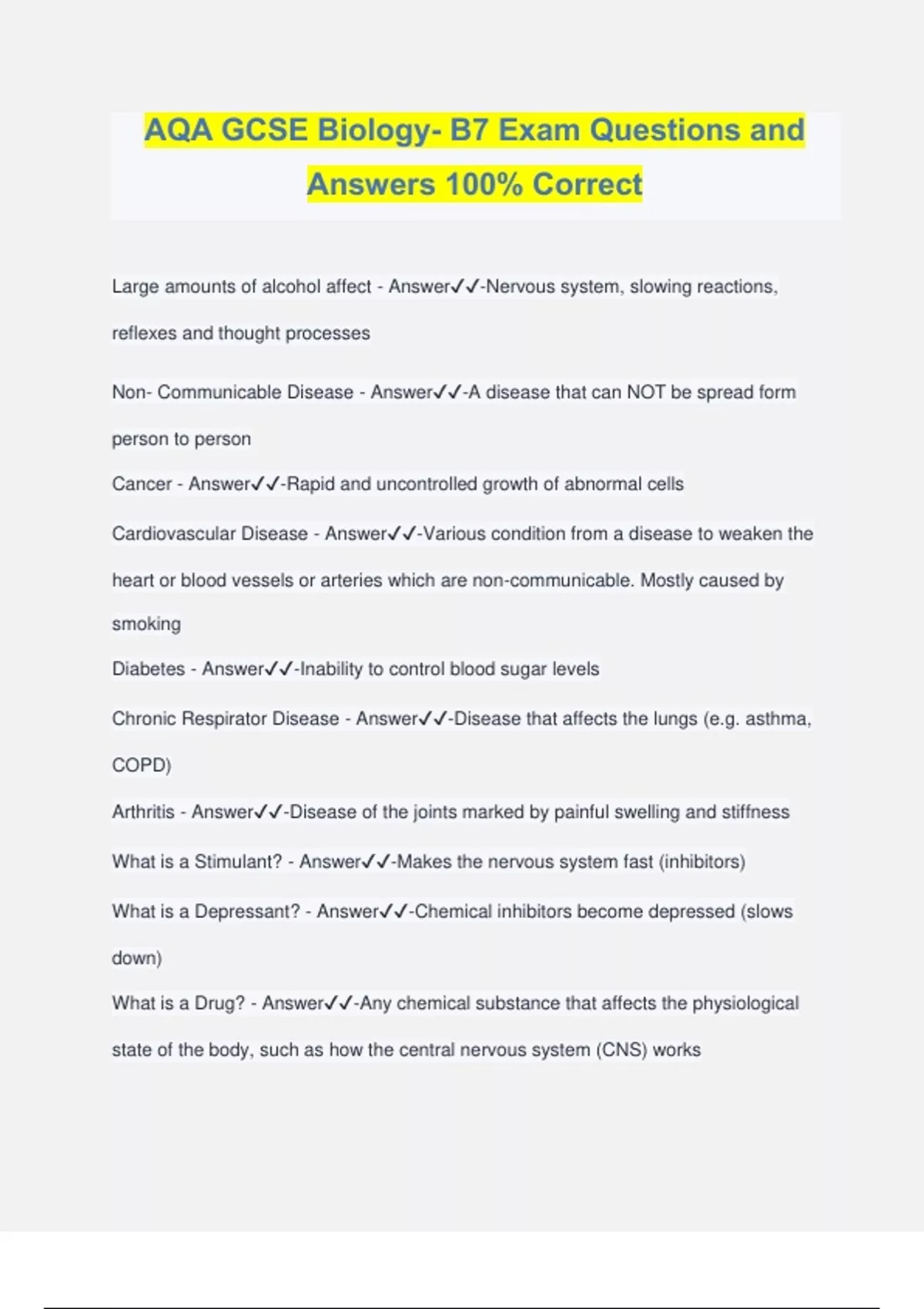 AQA GCSE Biology- B7 Exam Questions and Answers 100% Correct

Large amounts of alcohol affect - Answer✓✓-Nervous system, slowing reactions, reflexes and thought processes

Non- Communicable Disease - Answer✓✓-A disease that can NOT be spread form person to person

Cancer - Answer✓✓-Rapid and uncontrolled growth of abnormal cells

Cardiovascular Disease - Answer✓✓-Various condition from a disease to weaken the heart or blood vessels or arteries which are non-communicable. Mostly caused by smoking

Diabetes - Answer✓✓-Inability to control blood sugar levels

Chronic Respirator Disease - Answer✓✓-Disease that affects the lungs (e.g. asthma, COPD)

Arthritis - Answer✓✓-Disease of the joints marked by painful swelling and stiffness

What is a Stimulant? - Answer✓✓-Makes the nervous system fast (inhibitors)

What is a Depressant? - Answer✓✓-Chemical inhibitors become depressed (slows down)

What is a Drug? - Answer✓✓-Any chemical substance that affects the physiological state of the body, such as how the central nervous system (CNS) works